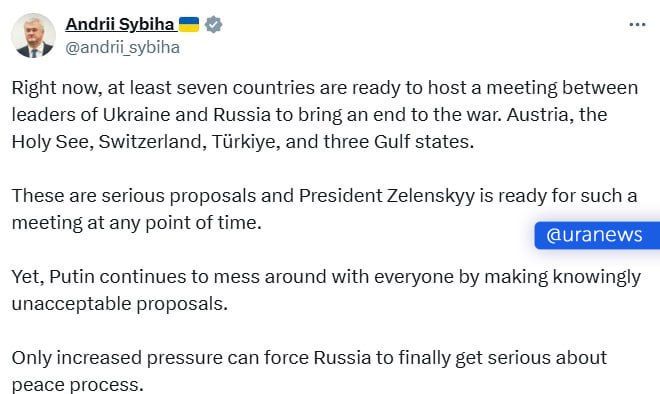 Andrii Sybiha 🇺🇦
@andrii_sybiha

Right now, at least seven countries are ready to host a meeting between leaders of Ukraine and Russia to bring an end to the war. Austria, the Holy See, Switzerland, Türkiye, and three Gulf states.

These are serious proposals and President Zelenskyy is ready for such a meeting at any point of time.

@uranews

Yet, Putin continues to mess around with everyone by making knowingly unacceptable proposals.

Only increased pressure can force Russia to finally get serious about peace process.